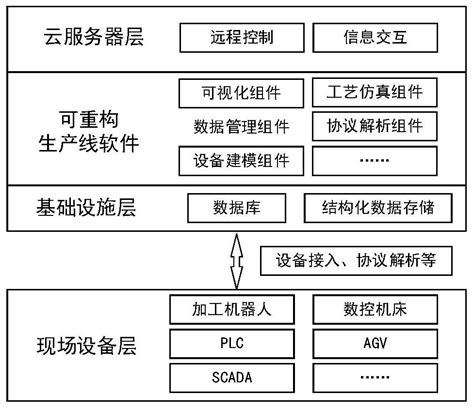 云服务器层

远程控制

信息交互

可重构生产线软件

可视化组件

工艺仿真组件

数据管理组件

协议解析组件

设备建模组件

……

基础设施层

数据库

结构化数据存储

设备接入、协议解析等

现场设备层

加工机器人

数控机床

PLC

AGV

SCADA

……